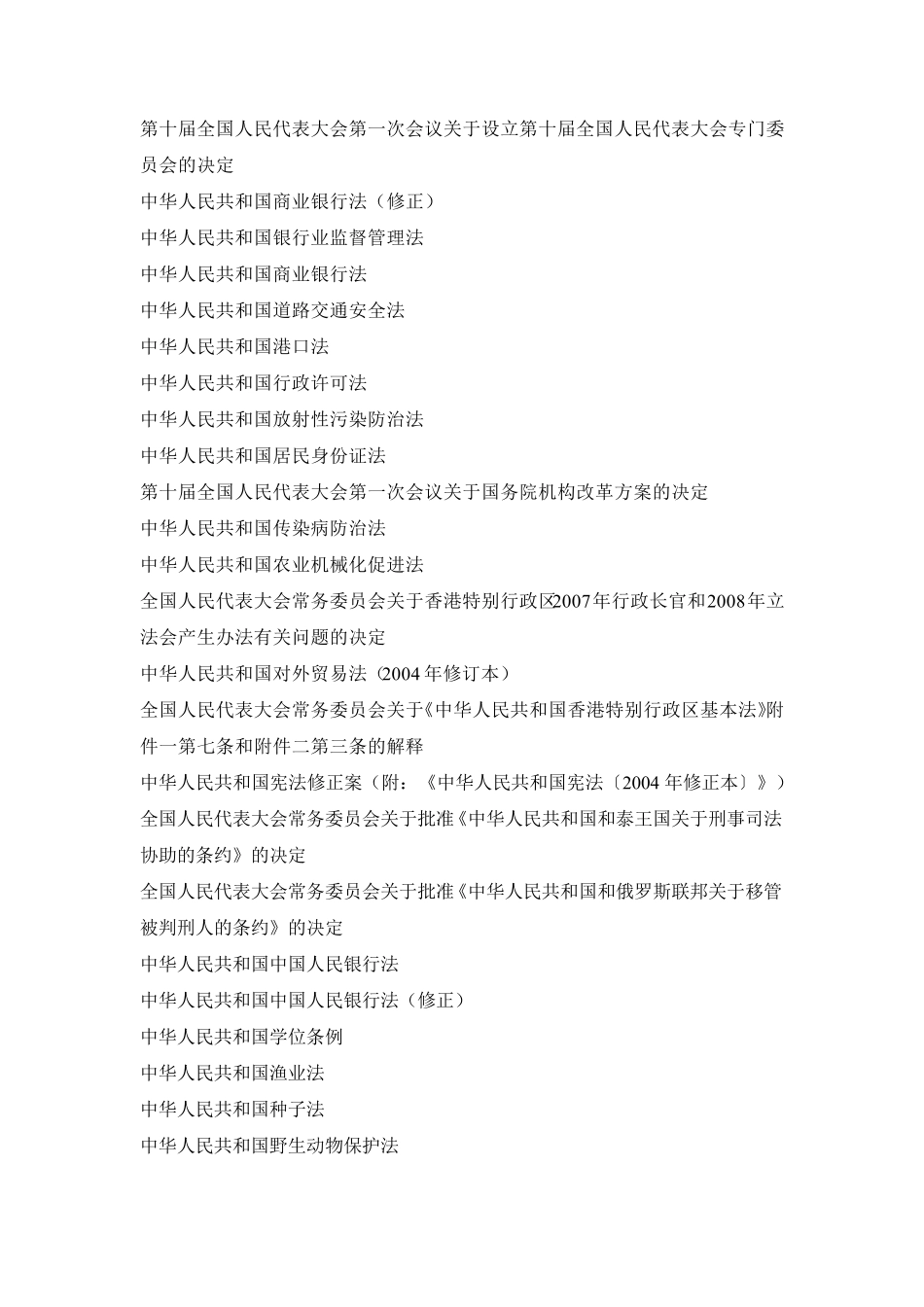 第十届全国人民代表大会第一次会议关于设立第十届全国人民代表大会专门委员会的决定
中华人民共和国商业银行法（修正）
中华人民共和国银行业监督管理法
中华人民共和国商业银行法
中华人民共和国道路交通安全法
中华人民共和国港口法
中华人民共和国行政许可法
中华人民共和国放射性污染防治法
中华人民共和国居民身份证法
第十届全国人民代表大会第一次会议关于国务院机构改革方案的决定
中华人民共和国传染病防治法
中华人民共和国农业机械化促进法
全国人民代表大会常务委员会关于香港特别行政区2007年行政长官和2008年立法会产生办法有关问题的决定
中华人民共和国对外贸易法（2004年修订本）
全国人民代表大会常务委员会关于《中华人民共和国香港特别行政区基本法》附件一第七条和附件二第三条的解释
中华人民共和国宪法修正案（附：《中华人民共和国宪法〔2004年修正本〕》）
全国人民代表大会常务委员会关于批准《中华人民共和国和泰王国关于刑事司法协助的条约》的决定
全国人民代表大会常务委员会关于批准《中华人民共和国和俄罗斯联邦关于移管被判刑人的条约》的决定
中华人民共和国中国人民银行法
中华人民共和国中国人民银行法（修正）
中华人民共和国学位条例
中华人民共和国渔业法
中华人民共和国种子法
中华人民共和国野生动物保护法